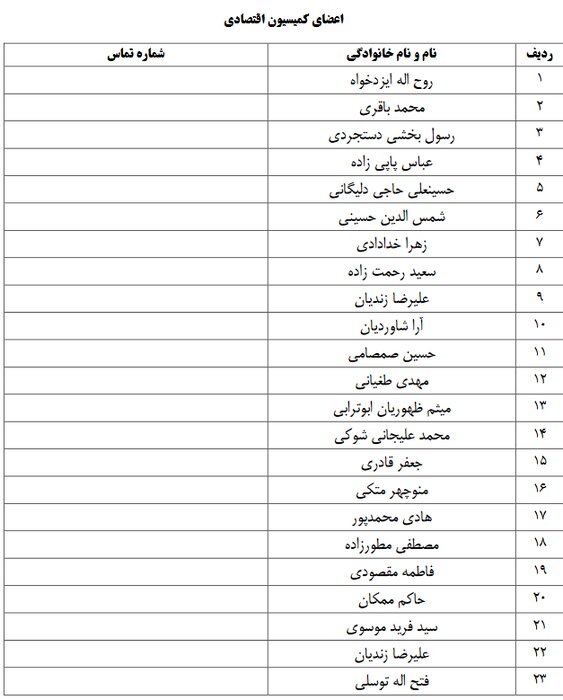 اعضای کمیسیون اقتصادی

| ردیف | نام و نام خانوادگی | شماره تماس |
|---|---|---|
| ۱ | روح اله ایزدخواه | |
| ۲ | محمد باقری | |
| ۳ | رسول بخشی دستجردی | |
| ۴ | عباس پاپی زاده | |
| ۵ | حسینعلی حاجی دلیگانی | |
| ۶ | شمس الدین حسینی | |
| ۷ | زهرا خدادادی | |
| ۸ | سعید رحمت زاده | |
| ۹ | علیرضا زندیان | |
| ۱۰ | آرا شاوردیان | |
| ۱۱ | حسین صمصامی | |
| ۱۲ | مهدی طغیانی | |
| ۱۳ | میثم ظهوریان ابوترابی | |
| ۱۴ | محمد علیجانی شوکی | |
| ۱۵ | جعفر قادری | |
| ۱۶ | منوچهر متکی | |
| ۱۷ | هادی محمدپور | |
| ۱۸ | مصطفی مطورزاده | |
| ۱۹ | فاطمه مقصودی | |
| ۲۰ | حاکم ممکان | |
| ۲۱ | سید فرید موسوی | |
| ۲۲ | علیرضا زندیان | |
| ۲۳ | فتح اله توسلی | |